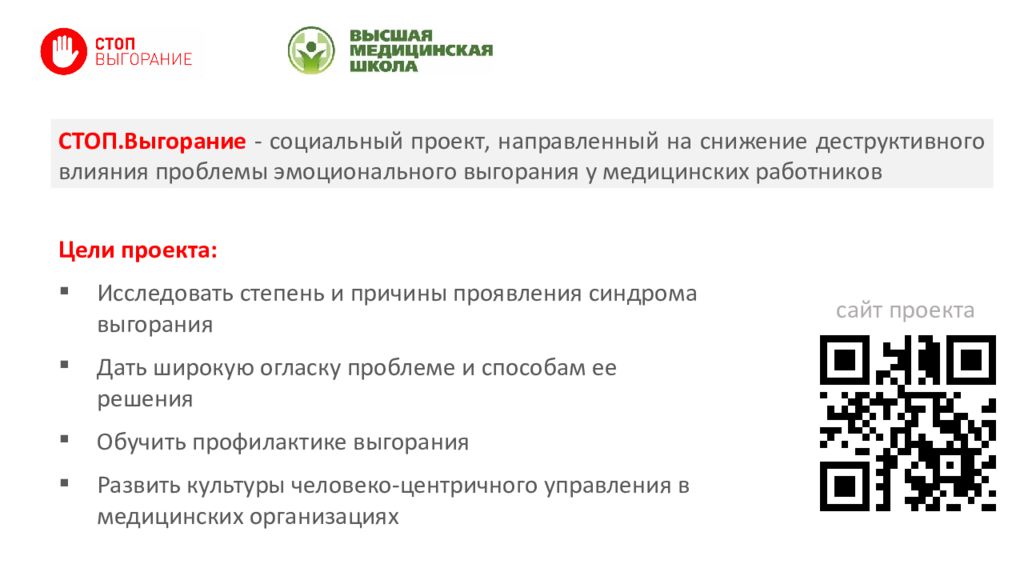 СТОП
ВЫГОРАНИЕ

ВЫСШАЯ
МЕДИЦИНСКАЯ
ШКОЛА

СТОП.Выгорание - социальный проект, направленный на снижение деструктивного влияния проблемы эмоционального выгорания у медицинских работников

Цели проекта:

▪ Исследовать степень и причины проявления синдрома выгорания

▪ Дать широкую огласку проблеме и способам ее решения

▪ Обучить профилактике выгорания

▪ Развить культуры человеко-центричного управления в медицинских организациях

сайт проекта